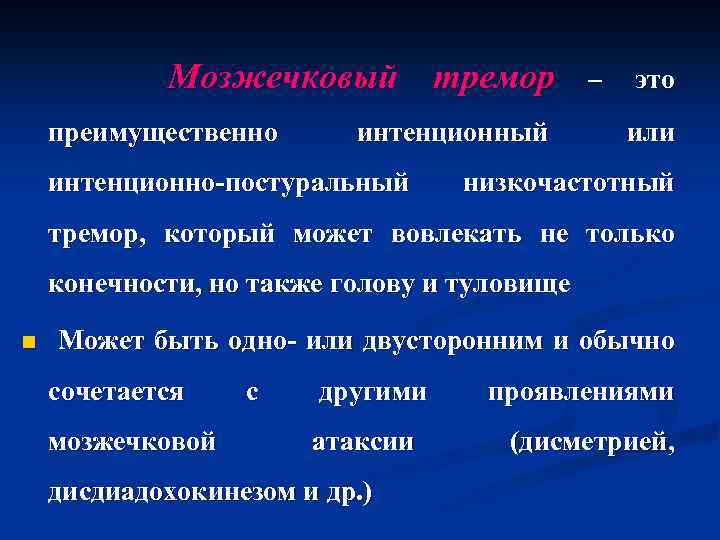 Мозжечковый тремор – это преимущественно интенционный или интенционно-постуральный низкочастотный тремор, который может вовлекать не только конечности, но также голову и туловище

Может быть одно- или двусторонним и обычно сочетается с другими проявлениями мозжечковой атаксии (дисметрией, дисдиадохокинезом и др.)